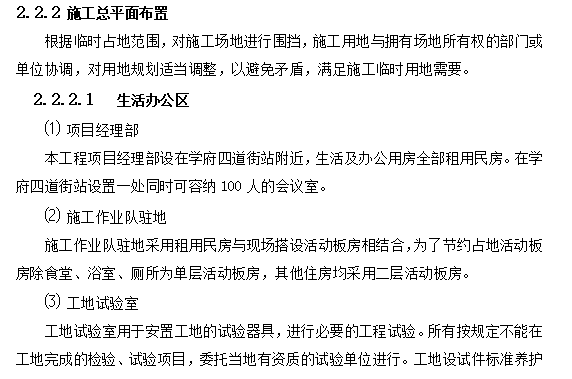 2.2.2 施工总平面布置

根据临时占地范围，对施工场地进行围挡，施工用地与拥有场地所有权的部门或单位协调，对用地规划适当调整，以避免矛盾，满足施工临时用地需要。

2.2.2.1　生活办公区

⑴ 项目经理部

本工程项目经理部设在学府四道街站附近，生活及办公用房全部租用民房。在学府四道街站设置一处同时可容纳 100 人的会议室。

⑵ 施工作业队驻地

施工作业队驻地采用租用民房与现场搭设活动板房相结合，为了节约占地活动板房除食堂、浴室、厕所为单层活动板房，其他住房均采用二层活动板房。

⑶ 工地试验室

工地试验室用于安置工地的试验器具，进行必要的工程试验。所有按规定不能在工地完成的检验、试验项目，委托当地有资质的试验单位进行。工地设试件标准养护